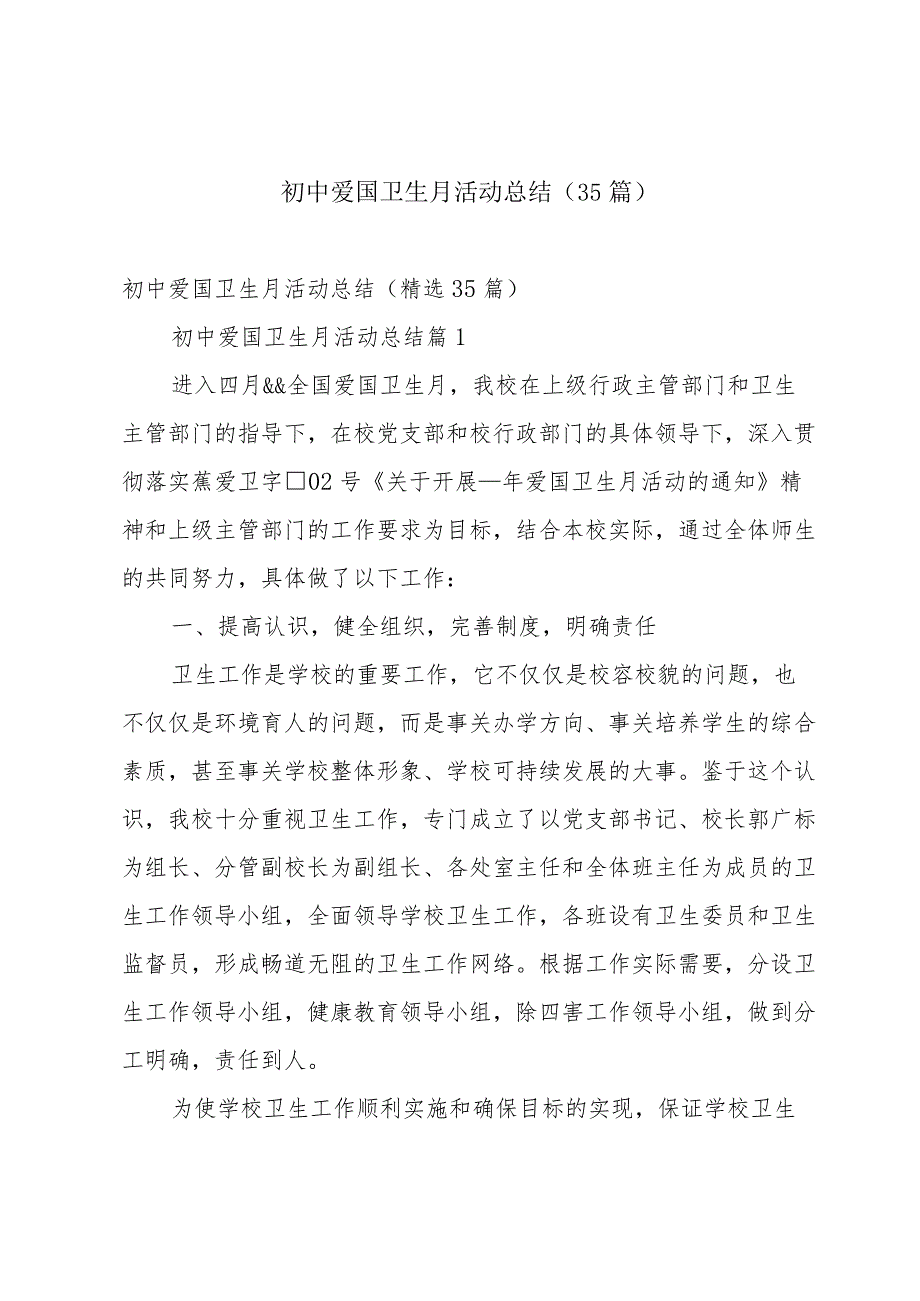 初中爱国卫生月活动总结（35篇）

初中爱国卫生月活动总结（精选35篇）

初中爱国卫生月活动总结篇1

进入四月&&全国爱国卫生月，我校在上级行政主管部门和卫生主管部门的指导下，在校党支部和校行政部门的具体领导下，深入贯彻落实蕉爱卫字□02号《关于开展—年爱国卫生月活动的通知》精神和上级主管部门的工作要求为目标，结合本校实际，通过全体师生的共同努力，具体做了以下工作：

一、提高认识，健全组织，完善制度，明确责任

卫生工作是学校的重要工作，它不仅仅是校容校貌的问题，也不仅仅是环境育人的问题，而是事关办学方向、事关培养学生的综合素质，甚至事关学校整体形象、学校可持续发展的大事。鉴于这个认识，我校十分重视卫生工作，专门成立了以党支部书记、校长郭广标为组长、分管副校长为副组长、各处室主任和全体班主任为成员的卫生工作领导小组，全面领导学校卫生工作，各班设有卫生委员和卫生监督员，形成畅道无阻的卫生工作网络。根据工作实际需要，分设卫生工作领导小组，健康教育领导小组，除四害工作领导小组，做到分工明确，责任到人。

为使学校卫生工作顺利实施和确保目标的实现，保证学校卫生